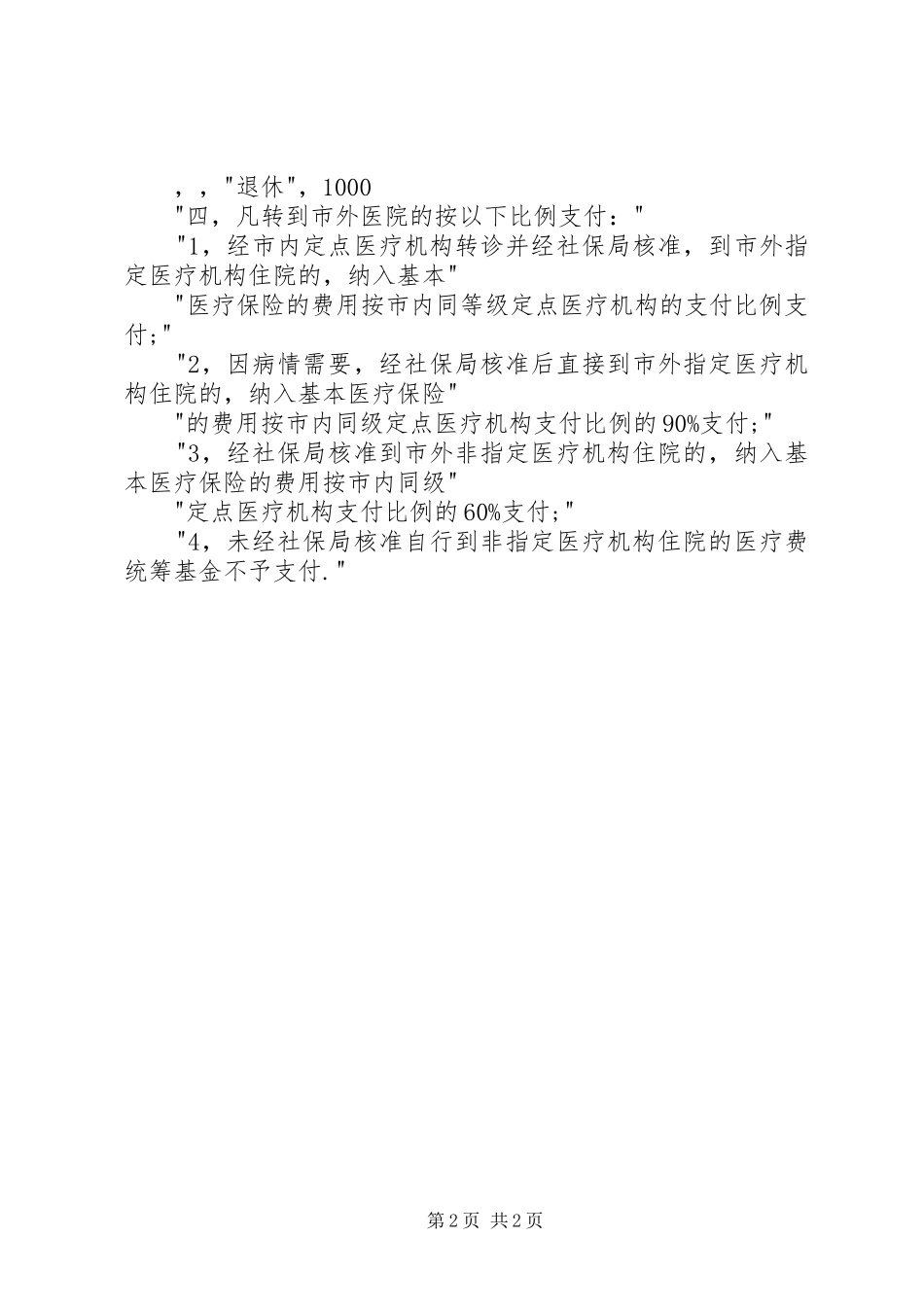 ，，"退休"，1000

"四，凡转到市外医院的按以下比例支付："

"1，经市内定点医疗机构转诊并经社保局核准，到市外指定医疗机构住院的，纳入基本"

"医疗保险的费用按市内同等级定点医疗机构的支付比例支付;"

"2，因病情需要，经社保局核准后直接到市外指定医疗机构住院的，纳入基本医疗保险"

"的费用按市内同级定点医疗机构支付比例的90%支付;"

"3，经社保局核准到市外非指定医疗机构住院的，纳入基本医疗保险的费用按市内同级"

"定点医疗机构支付比例的60%支付;"

"4，未经社保局核准自行到非指定医疗机构住院的医疗费统筹基金不予支付."

第2页 共2页